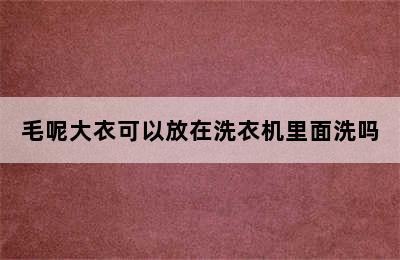 毛呢大衣可以放在洗衣机里面洗吗